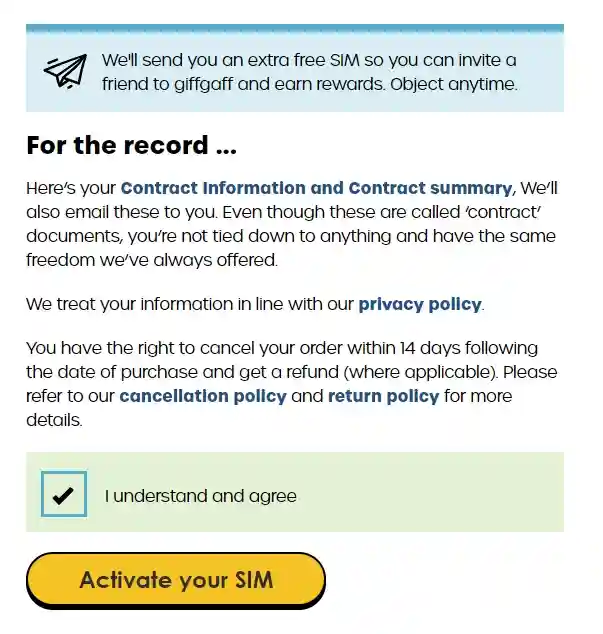 We'll send you an extra free SIM so you can invite a friend to giffgaff and earn rewards. Object anytime.

For the record ...

Here's your Contract Information and Contract summary, We'll also email these to you. Even though these are called 'contract' documents, you're not tied down to anything and have the same freedom we've always offered.

We treat your information in line with our privacy policy.

You have the right to cancel your order within 14 days following the date of purchase and get a refund (where applicable). Please refer to our cancellation policy and return policy for more details.

I understand and agree

Activate your SIM